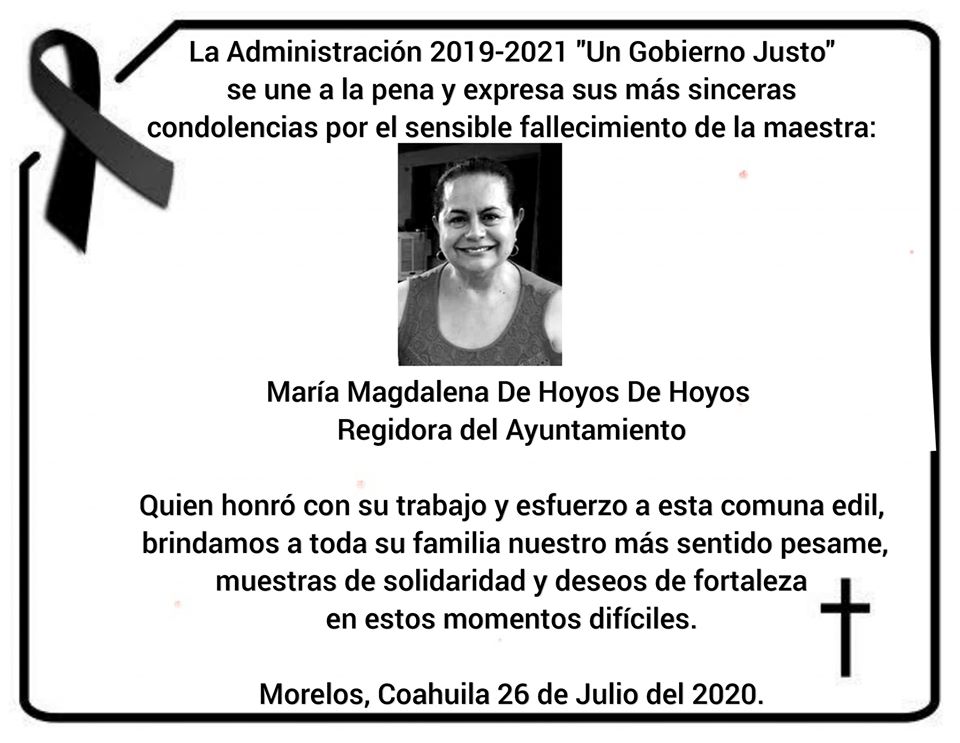 La Administración 2019-2021 "Un Gobierno Justo" se une a la pena y expresa sus más sinceras condolencias por el sensible fallecimiento de la maestra:

María Magdalena De Hoyos De Hoyos
Regidora del Ayuntamiento

Quien honró con su trabajo y esfuerzo a esta comuna edil, brindamos a toda su familia nuestro más sentido pesame, muestras de solidaridad y deseos de fortaleza en estos momentos difíciles.

Morelos, Coahuila 26 de Julio del 2020.